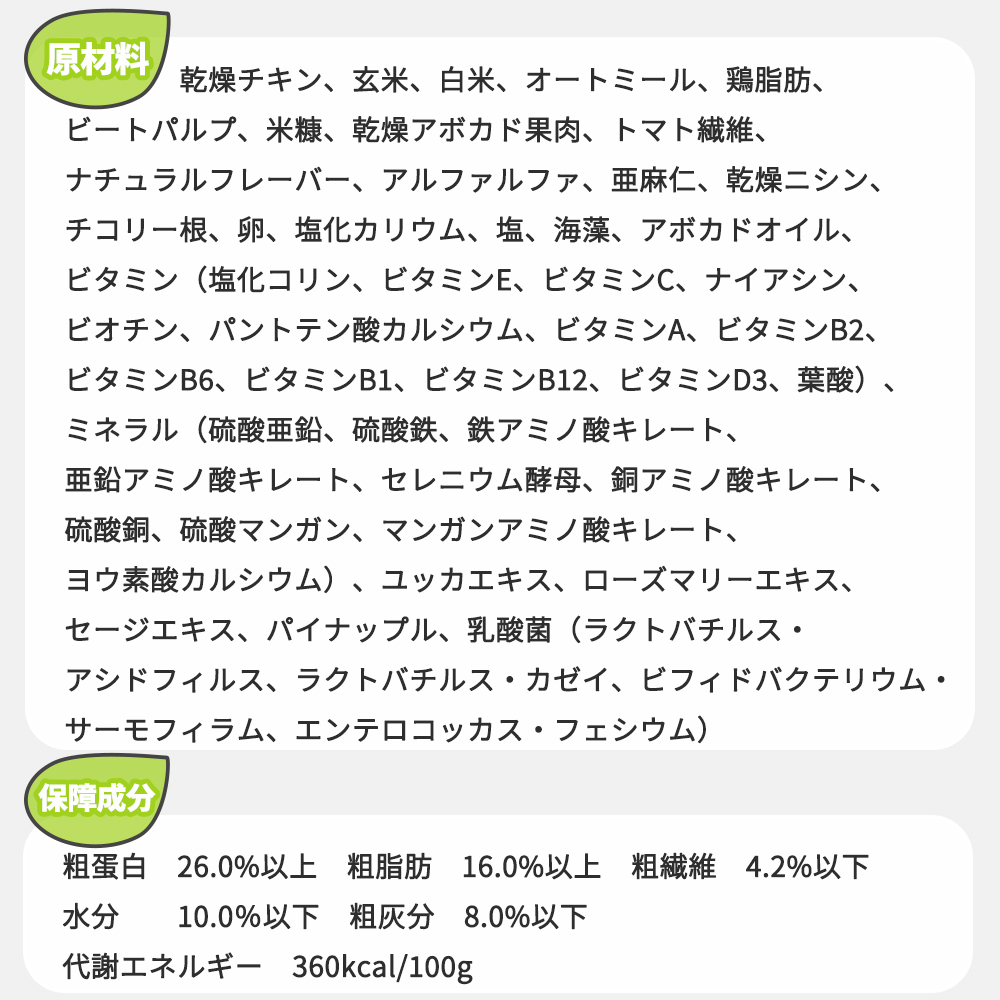 原材料

乾燥チキン、玄米、白米、オートミール、鶏脂肪、ビートパルプ、米糠、乾燥アボカド果肉、トマト繊維、ナチュラルフレーバー、アルファルファ、亜麻仁、乾燥ニシン、チコリー根、卵、塩化カリウム、塩、海藻、アボカドオイル、ビタミン（塩化コリン、ビタミンE、ビタミンC、ナイアシン、ビオチン、パントテン酸カルシウム、ビタミンA、ビタミンB2、ビタミンB6、ビタミンB1、ビタミンB12、ビタミンD3、葉酸）、ミネラル（硫酸亜鉛、硫酸鉄、鉄アミノ酸キレート、亜鉛アミノ酸キレート、セレニウム酵母、銅アミノ酸キレート、硫酸銅、硫酸マンガン、マンガンアミノ酸キレート、ヨウ素酸カルシウム）、ユッカエキス、ローズマリーエキス、セージエキス、パイナップル、乳酸菌（ラクトバチルス・アシドフィルス、ラクトバチルス・カゼイ、ビフィドバクテリウム・サーモフィラム、エンテロコッカス・フェシウム）

保障成分

粗蛋白 26.0%以上 粗脂肪 16.0%以上 粗繊維 4.2%以下
水分 10.0%以下 粗灰分 8.0%以下
代謝エネルギー 360kcal/100g